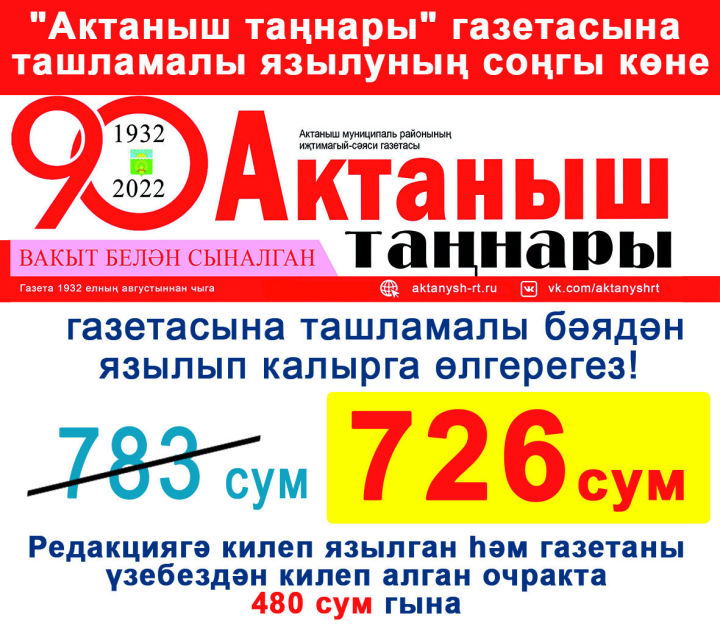 "Актаныш таңнары" газетасына ташламалы язылуның соңгы көне

90

1932
2022

Актаныш муниципаль районының иҗтимагый-сәяси газетасы

Актаныш таңнары

ВАКЫТ БЕЛӘН СЫНАЛГАН

Газета 1932 елның августыннан чыга

aktanysh-rt.ru

vk.com/aktanyshrt

газетасына ташламалы бәядән язылып калырга өлгерегез!

783 сум

726 сум

Редакциягә килеп язылган һәм газетаны үзебездән килеп алган очракта 480 сум гына